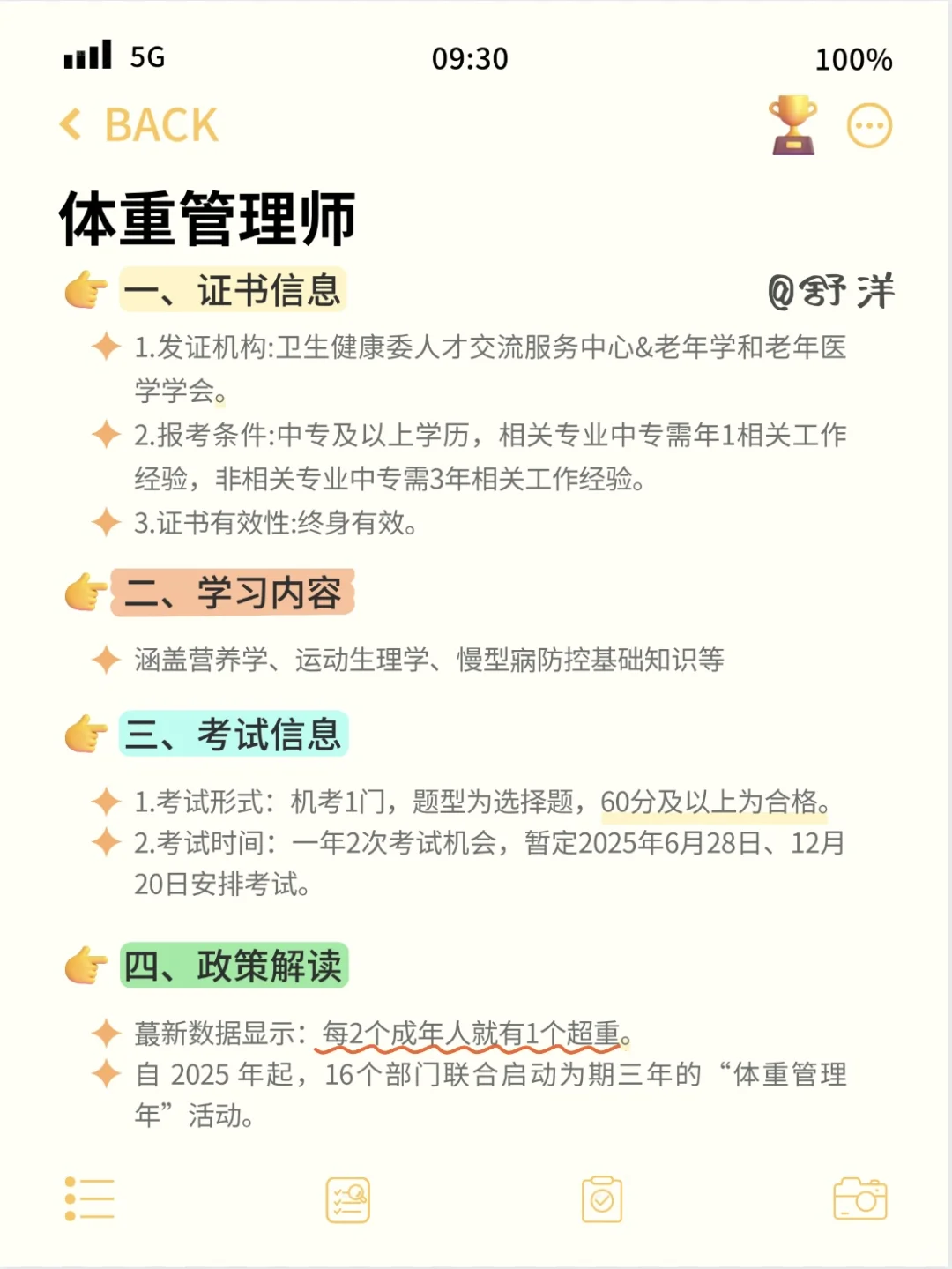 5G 09:30 100%

BACK

体重管理师

一、证书信息 @舒洋

1.发证机构:卫生健康委人才交流服务中心&老年学和老年医学学会。

2.报考条件:中专及以上学历，相关专业中专需年1相关工作经验，非相关专业中专需3年相关工作经验。

3.证书有效性:终身有效。

二、学习内容

涵盖营养学、运动生理学、慢型病防控基础知识等

三、考试信息

1.考试形式：机考1门，题型为选择题，60分及以上为合格。

2.考试时间：一年2次考试机会，暂定2025年6月28日、12月20日安排考试。

四、政策解读

蕞新数据显示：每2个成年人就有1个超重。

自 2025 年起，16个部门联合启动为期三年的“体重管理年”活动。